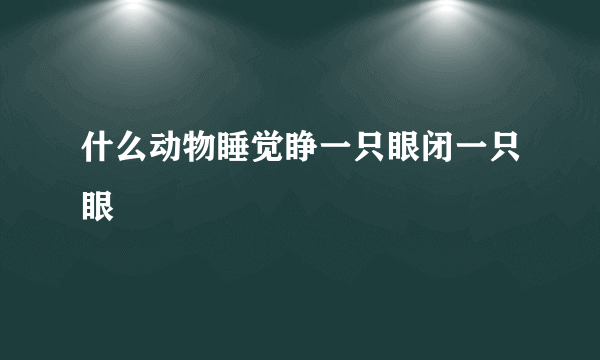 什么动物睡觉睁一只眼闭一只眼